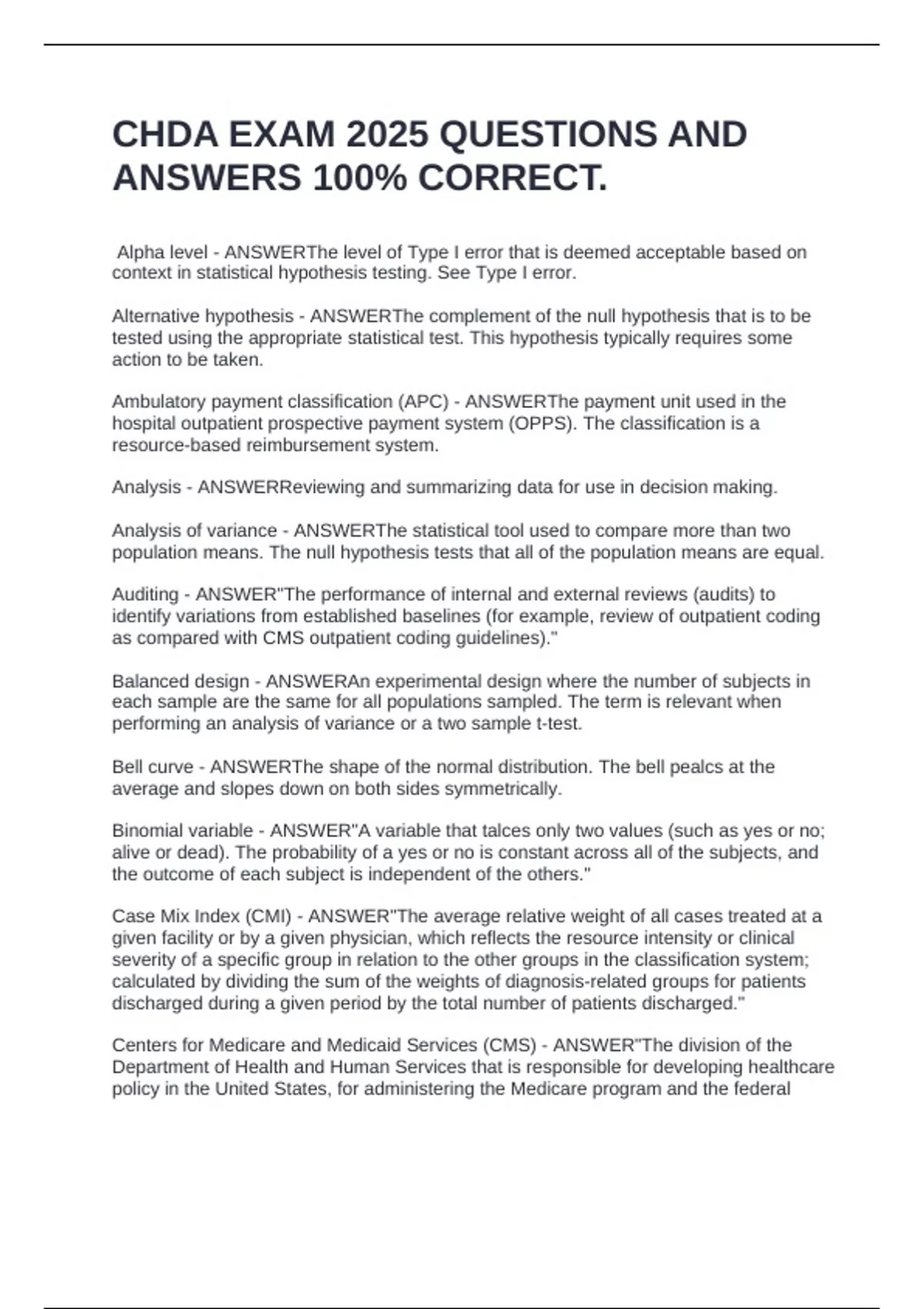 CHDA EXAM 2025 QUESTIONS AND ANSWERS 100% CORRECT.

Alpha level - ANSWERThe level of Type I error that is deemed acceptable based on context in statistical hypothesis testing. See Type I error.

Alternative hypothesis - ANSWERThe complement of the null hypothesis that is to be tested using the appropriate statistical test. This hypothesis typically requires some action to be taken.

Ambulatory payment classification (APC) - ANSWERThe payment unit used in the hospital outpatient prospective payment system (OPPS). The classification is a resource-based reimbursement system.

Analysis - ANSWERReviewing and summarizing data for use in decision making.

Analysis of variance - ANSWERThe statistical tool used to compare more than two population means. The null hypothesis tests that all of the population means are equal.

Auditing - ANSWER"The performance of internal and external reviews (audits) to identify variations from established baselines (for example, review of outpatient coding as compared with CMS outpatient coding guidelines)."

Balanced design - ANSWERAn experimental design where the number of subjects in each sample are the same for all populations sampled. The term is relevant when performing an analysis of variance or a two sample t-test.

Bell curve - ANSWERThe shape of the normal distribution. The bell pealcs at the average and slopes down on both sides symmetrically.

Binomial variable - ANSWER"A variable that talces only two values (such as yes or no; alive or dead). The probability of a yes or no is constant across all of the subjects, and the outcome of each subject is independent of the others."

Case Mix Index (CMI) - ANSWER"The average relative weight of all cases treated at a given facility or by a given physician, which reflects the resource intensity or clinical severity of a specific group in relation to the other groups in the classification system; calculated by dividing the sum of the weights of diagnosis-related groups for patients discharged during a given period by the total number of patients discharged."

Centers for Medicare and Medicaid Services (CMS) - ANSWER"The division of the Department of Health and Human Services that is responsible for developing healthcare policy in the United States, for administering the Medicare program and the federal